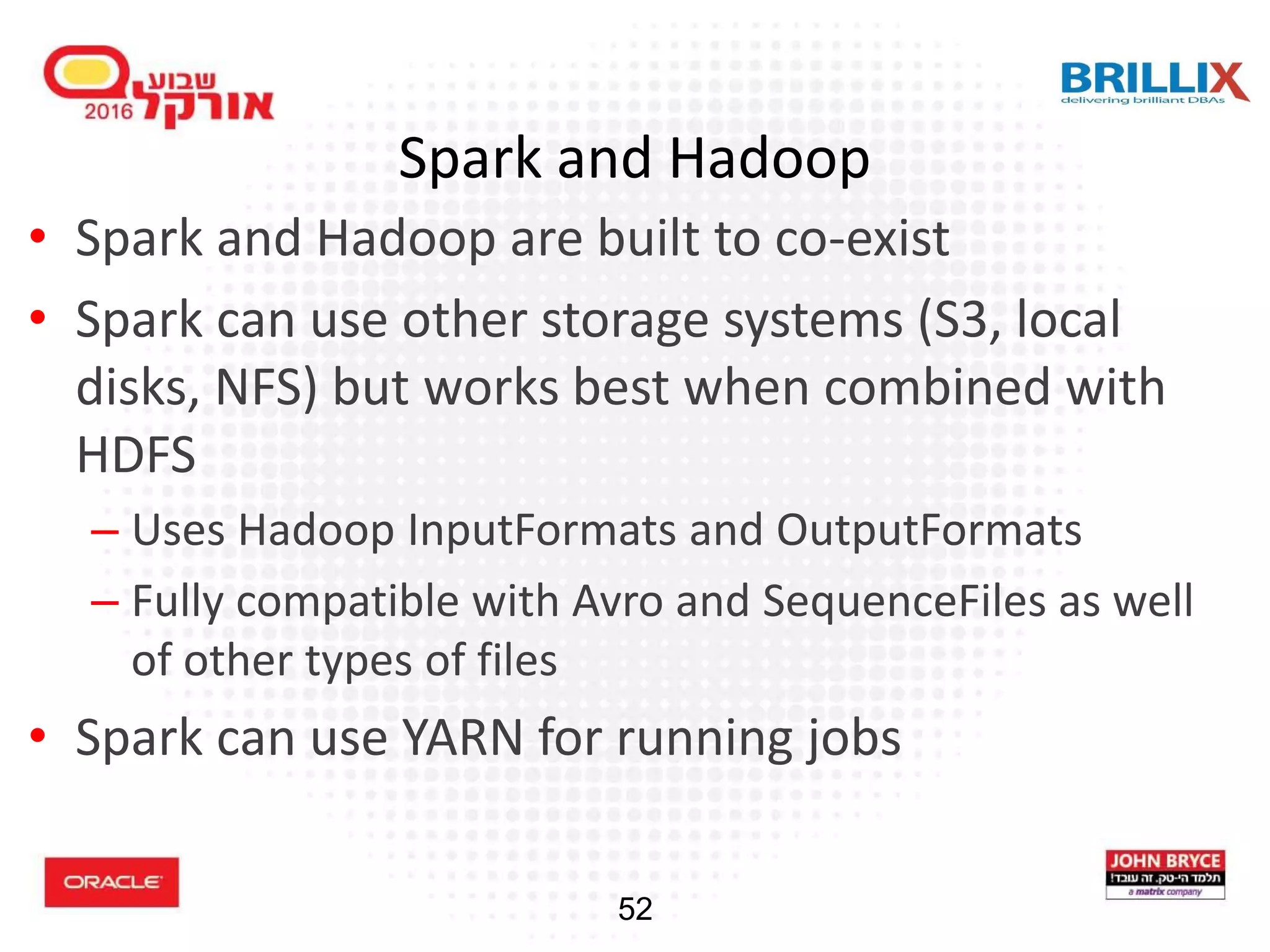 שבוע אורקל 2016

BRILLIX
delivering brilliant DBAs

Spark and Hadoop

• Spark and Hadoop are built to co-exist
• Spark can use other storage systems (S3, local disks, NFS) but works best when combined with HDFS
– Uses Hadoop InputFormats and OutputFormats
– Fully compatible with Avro and SequenceFiles as well of other types of files
• Spark can use YARN for running jobs

ORACLE

52

JOHN BRYCE
תלמד הי-טק. זה עובד!
a matrix company